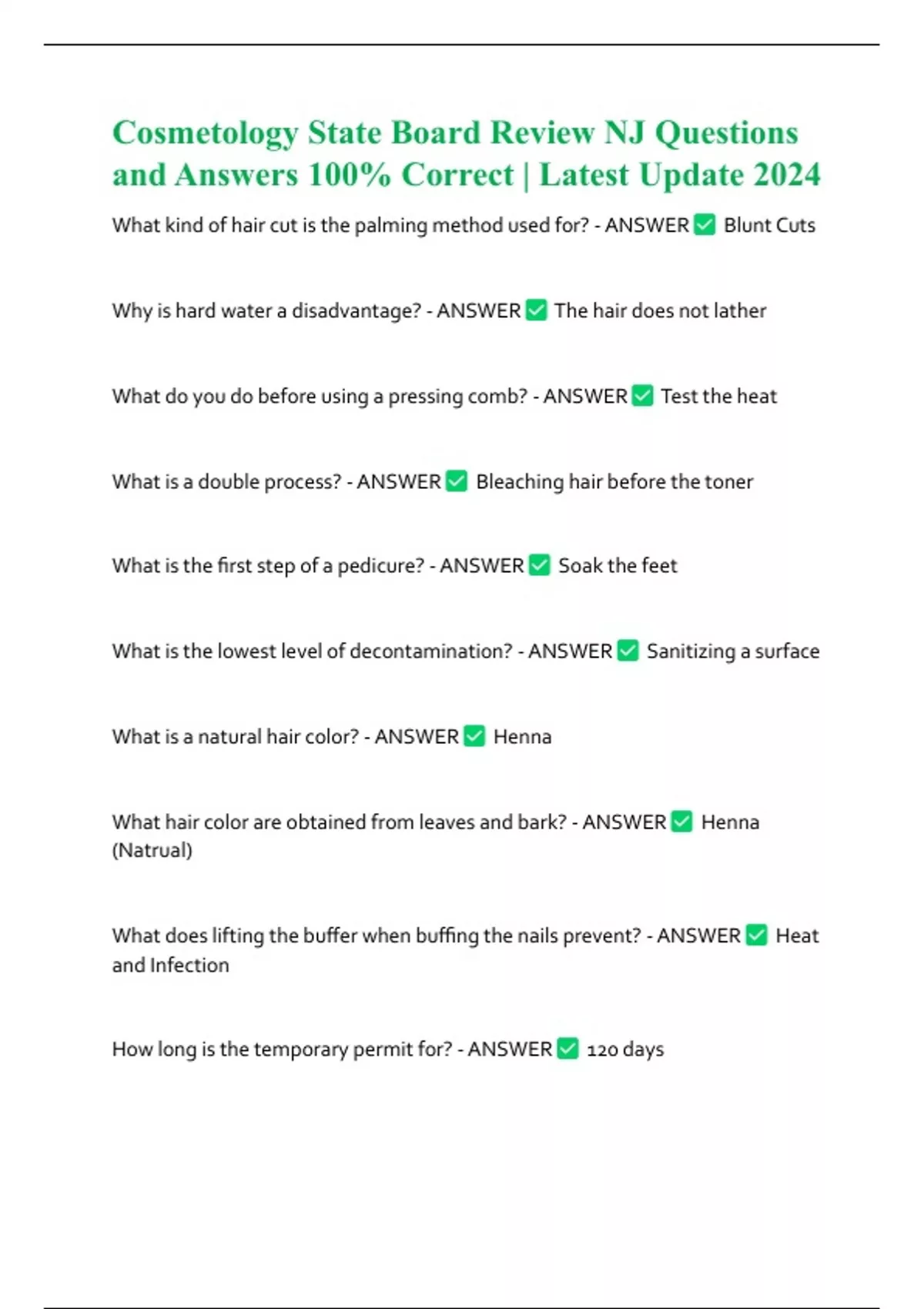 Cosmetology State Board Review NJ Questions and Answers 100% Correct | Latest Update 2024

What kind of hair cut is the palming method used for? - ANSWER ✅ Blunt Cuts

Why is hard water a disadvantage? - ANSWER ✅ The hair does not lather

What do you do before using a pressing comb? - ANSWER ✅ Test the heat

What is a double process? - ANSWER ✅ Bleaching hair before the toner

What is the first step of a pedicure? - ANSWER ✅ Soak the feet

What is the lowest level of decontamination? - ANSWER ✅ Sanitizing a surface

What is a natural hair color? - ANSWER ✅ Henna

What hair color are obtained from leaves and bark? - ANSWER ✅ Henna (Natrual)

What does lifting the buffer when buffing the nails prevent? - ANSWER ✅ Heat and Infection

How long is the temporary permit for? - ANSWER ✅ 120 days